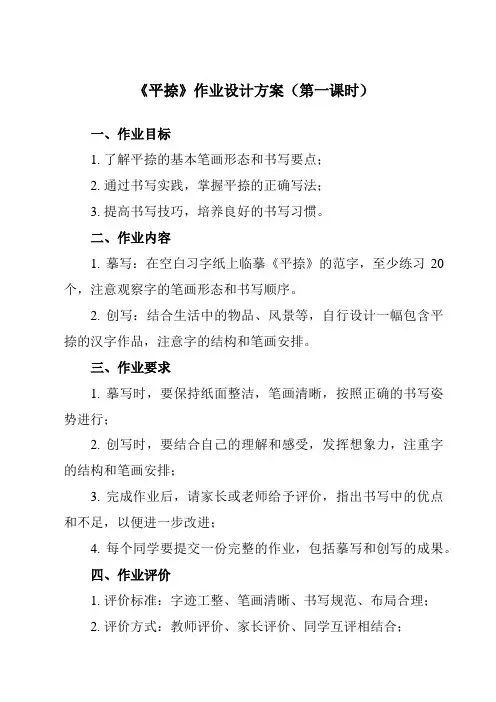 《平捺》作业设计方案（第一课时）

一、作业目标

1. 了解平捺的基本笔画形态和书写要点；

2. 通过书写实践，掌握平捺的正确写法；

3. 提高书写技巧，培养良好的书写习惯。

二、作业内容

1. 摹写：在空白习字纸上临摹《平捺》的范字，至少练习 20 个，注意观察字的笔画形态和书写顺序。

2. 创写：结合生活中的物品、风景等，自行设计一幅包含平捺的汉字作品，注意字的结构和笔画安排。

三、作业要求

1. 摹写时，要保持纸面整洁，笔画清晰，按照正确的书写姿势进行；

2. 创写时，要结合自己的理解和感受，发挥想象力，注重字的结构和笔画安排；

3. 完成作业后，请家长或老师给予评价，指出书写中的优点和不足，以便进一步改进；

4. 每个同学要提交一份完整的作业，包括摹写和创写的成果。

四、作业评价

1. 评价标准：字迹工整、笔画清晰、书写规范、布局合理；

2. 评价方式：教师评价、家长评价、同学互评相结合；